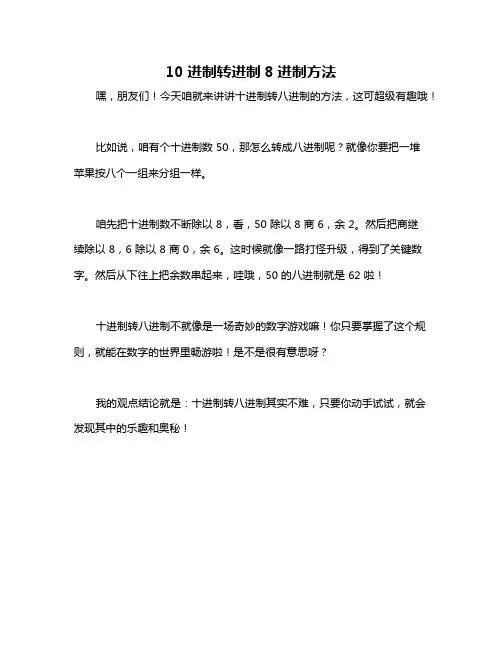 10 进制转进制 8 进制方法

嘿，朋友们！今天咱就来讲讲十进制转八进制的方法，这可超级有趣哦！

比如说，咱有个十进制数 50，那怎么转成八进制呢？就像你要把一堆苹果按八个一组来分组一样。

咱先把十进制数不断除以 8，看，50 除以 8 商 6，余 2。然后把商继续除以 8，6 除以 8 商 0，余 6。这时候就像一路打怪升级，得到了关键数字。然后从下往上把余数串起来，哇哦，50 的八进制就是 62 啦！

十进制转八进制不就像是一场奇妙的数字游戏嘛！你只要掌握了这个规则，就能在数字的世界里畅游啦！是不是很有意思呀？

我的观点结论就是：十进制转八进制其实不难，只要你动手试试，就会发现其中的乐趣和奥秘！